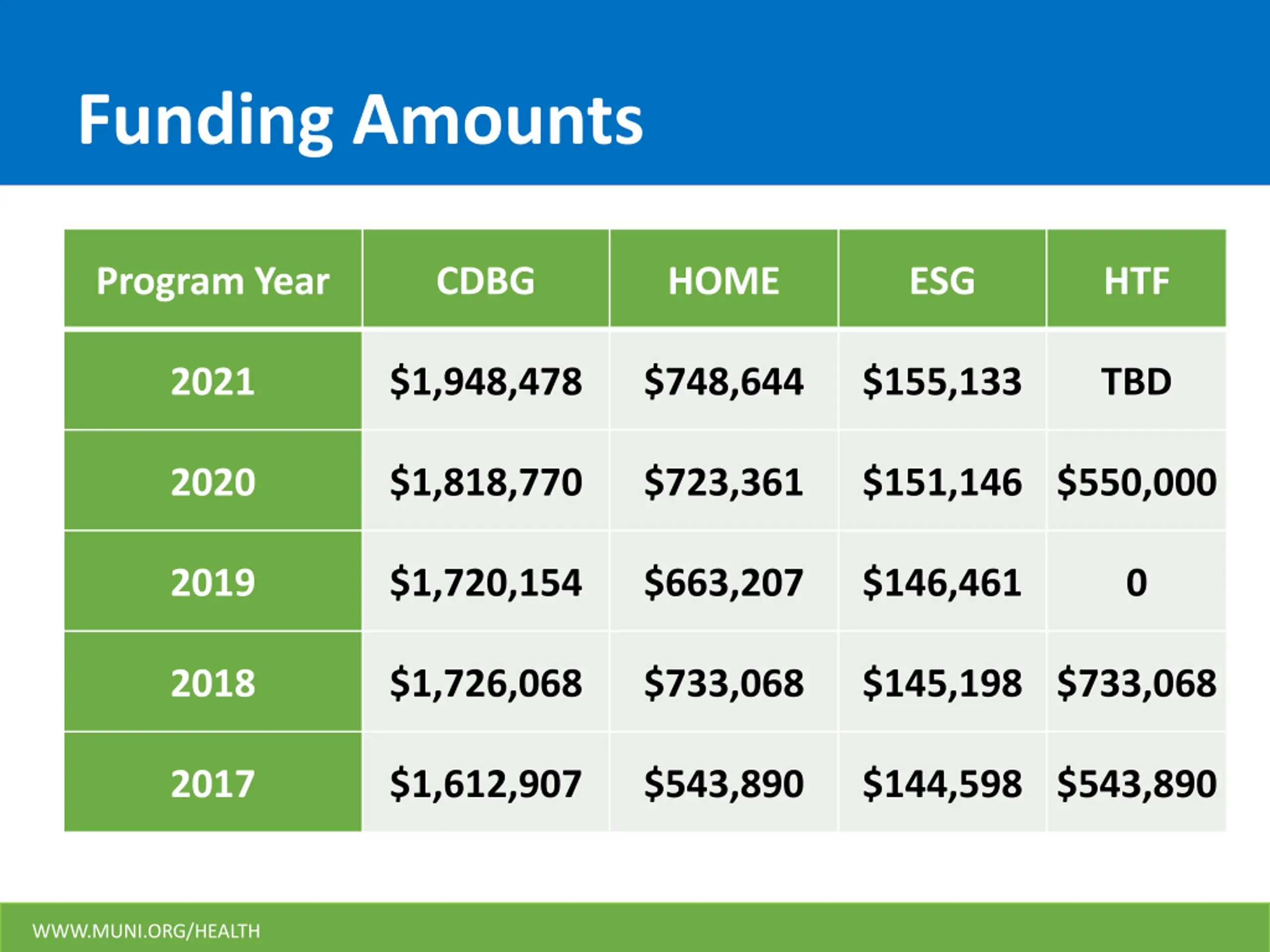 Funding Amounts

| Program Year | CDBG | HOME | ESG | HTF |
|---|---|---|---|---|
| 2021 | \$1,948,478 | \$748,644 | \$155,133 | TBD |
| 2020 | \$1,818,770 | \$723,361 | \$151,146 | \$550,000 |
| 2019 | \$1,720,154 | \$663,207 | \$146,461 | 0 |
| 2018 | \$1,726,068 | \$733,068 | \$145,198 | \$733,068 |
| 2017 | \$1,612,907 | \$543,890 | \$144,598 | \$543,890 |

WWW.MUNI.ORG/HEALTH